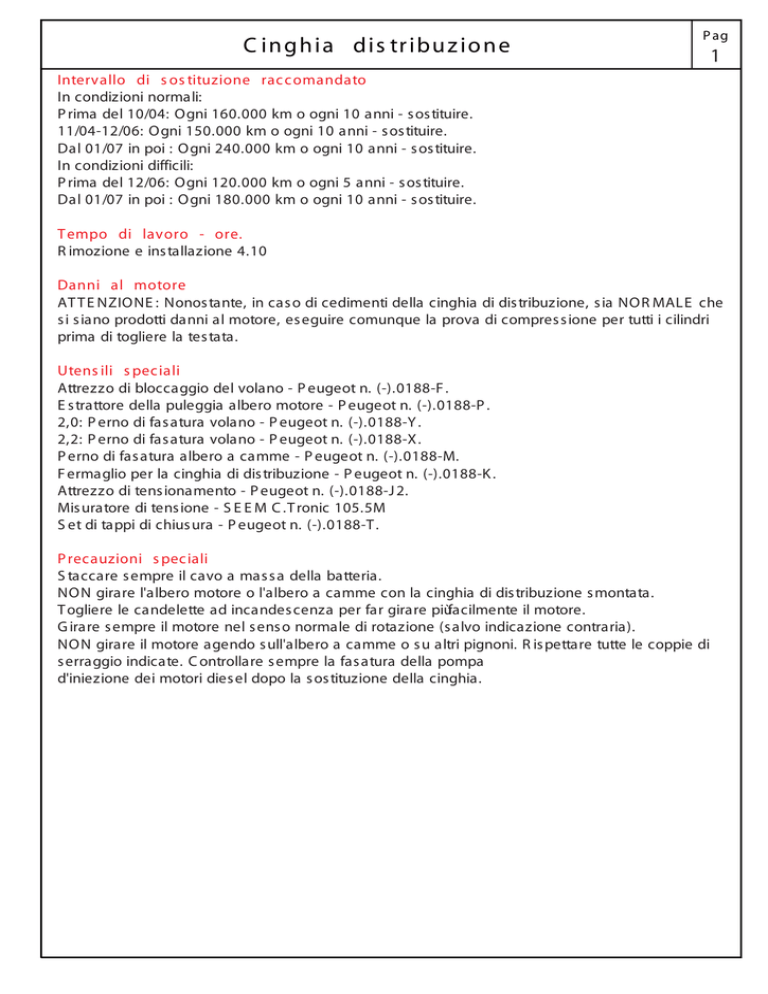 Cinghia distribuzione

Pag
1

Intervallo di sostituzione raccomandato
In condizioni normali:
Prima del 10/04: Ogni 160.000 km o ogni 10 anni - sostituire.
11/04-12/06: Ogni 150.000 km o ogni 10 anni - sostituire.
Dal 01/07 in poi : Ogni 240.000 km o ogni 10 anni - sostituire.
In condizioni difficili:
Prima del 12/06: Ogni 120.000 km o ogni 5 anni - sostituire.
Dal 01/07 in poi : Ogni 180.000 km o ogni 10 anni - sostituire.

Tempo di lavoro - ore.
Rimozione e installazione 4.10

Danni al motore
ATTENZIONE: Nonostante, in caso di cedimenti della cinghia di distribuzione, sia NORMALE che si siano prodotti danni al motore, eseguire comunque la prova di compressione per tutti i cilindri prima di togliere la testata.

Utensili speciali
Attrezzo di bloccaggio del volano - Peugeot n. (-).0188-F.
Estrattore della puleggia albero motore - Peugeot n. (-).0188-P.
2,0: Perno di fasatura volano - Peugeot n. (-).0188-Y.
2,2: Perno di fasatura volano - Peugeot n. (-).0188-X.
Perno di fasatura albero a camme - Peugeot n. (-).0188-M.
Fermaglio per la cinghia di distribuzione - Peugeot n. (-).0188-K.
Attrezzo di tensionamento - Peugeot n. (-).0188-J2.
Misuratore di tensione - SEEM C.Tronic 105.5M
Set di tappi di chiusura - Peugeot n. (-).0188-T.

Precauzioni speciali
Staccare sempre il cavo a massa della batteria.
NON girare l'albero motore o l'albero a camme con la cinghia di distribuzione smontata.
Togliere le candelette ad incandescenza per far girare piùfacilmente il motore.
Girare sempre il motore nel senso normale di rotazione (salvo indicazione contraria).
NON girare il motore agendo sull'albero a camme o su altri pignoni. Rispettare tutte le coppie di serraggio indicate. Controllare sempre la fasatura della pompa
d'iniezione dei motori diesel dopo la sostituzione della cinghia.